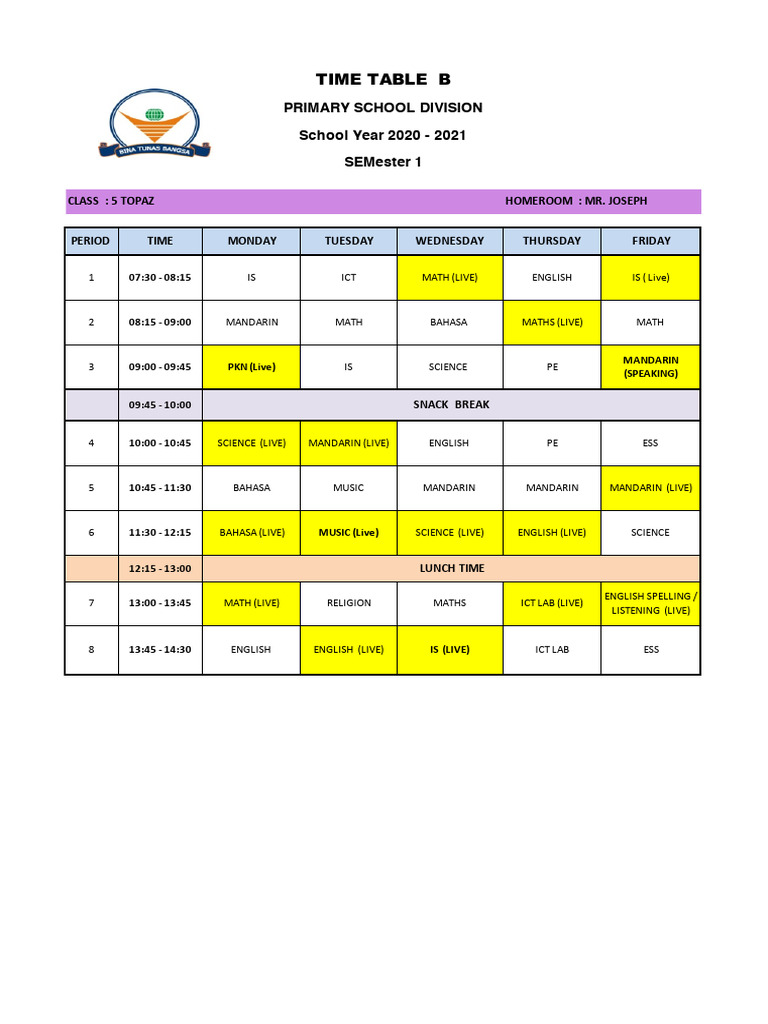 BINA TUNAS BANGSA

TIME TABLE B
PRIMARY SCHOOL DIVISION
School Year 2020 - 2021
SEMester 1

CLASS : 5 TOPAZ HOMEROOM : MR. JOSEPH

| PERIOD | TIME | MONDAY | TUESDAY | WEDNESDAY | THURSDAY | FRIDAY |
|---|---|---|---|---|---|---|
| 1 | 07:30 - 08:15 | IS | ICT | MATH (LIVE) | ENGLISH | IS ( Live) |
| 2 | 08:15 - 09:00 | MANDARIN | MATH | BAHASA | MATHS (LIVE) | MATH |
| 3 | 09:00 - 09:45 | PKN (Live) | IS | SCIENCE | PE | MANDARIN (SPEAKING) |
| | 09:45 - 10:00 | SNACK BREAK | | | | |
| 4 | 10:00 - 10:45 | SCIENCE (LIVE) | MANDARIN (LIVE) | ENGLISH | PE | ESS |
| 5 | 10:45 - 11:30 | BAHASA | MUSIC | MANDARIN | MANDARIN | MANDARIN (LIVE) |
| 6 | 11:30 - 12:15 | BAHASA (LIVE) | MUSIC (Live) | SCIENCE (LIVE) | ENGLISH (LIVE) | SCIENCE |
| | 12:15 - 13:00 | LUNCH TIME | | | | |
| 7 | 13:00 - 13:45 | MATH (LIVE) | RELIGION | MATHS | ICT LAB (LIVE) | ENGLISH SPELLING / LISTENING (LIVE) |
| 8 | 13:45 - 14:30 | ENGLISH | ENGLISH (LIVE) | IS (LIVE) | ICT LAB | ESS |